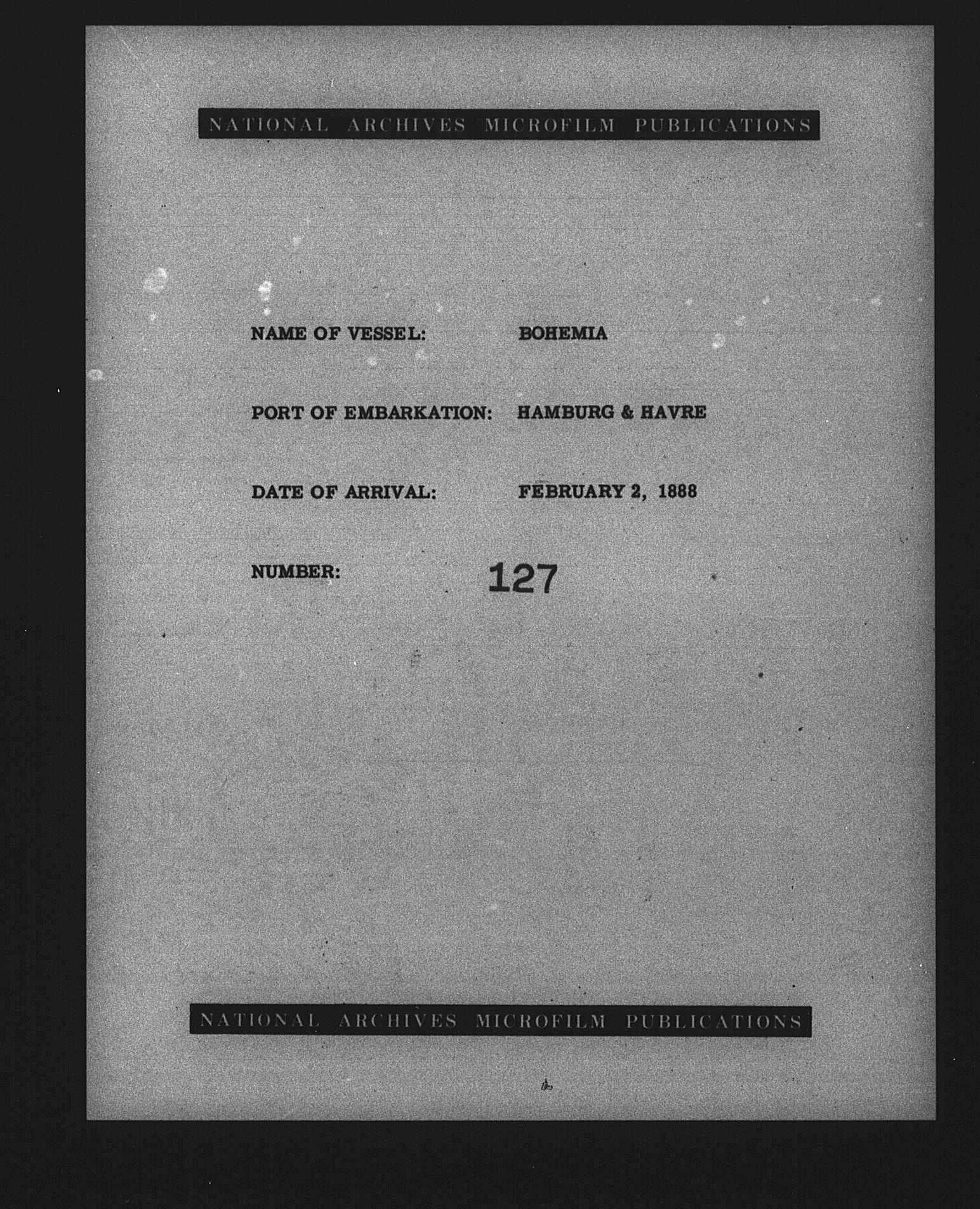 NATIONAL ARCHIVES MICROFILM PUBLICATIONS

NAME OF VESSEL: BOHEMIA

PORT OF EMBARKATION: HAMBURG & HAVRE

DATE OF ARRIVAL: FEBRUARY 2, 1888

NUMBER: 127

NATIONAL ARCHIVES MICROFILM PUBLICATIONS